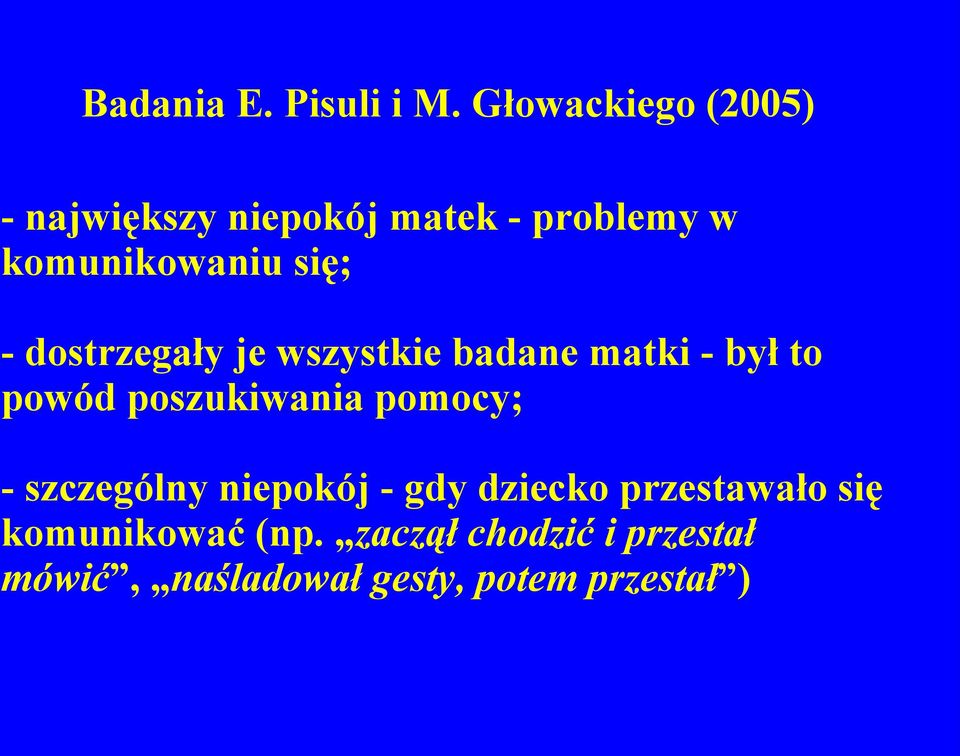 Badania E. Pisuli i M. Głowackiego (2005)

- największy niepokój matek - problemy w komunikowaniu się;

- dostrzegały je wszystkie badane matki - był to powód poszukiwania pomocy;

- szczególny niepokój - gdy dziecko przestawało się komunikować (np. „zaczął chodzić i przestał mówić”, „naśladował gesty, potem przestał”)